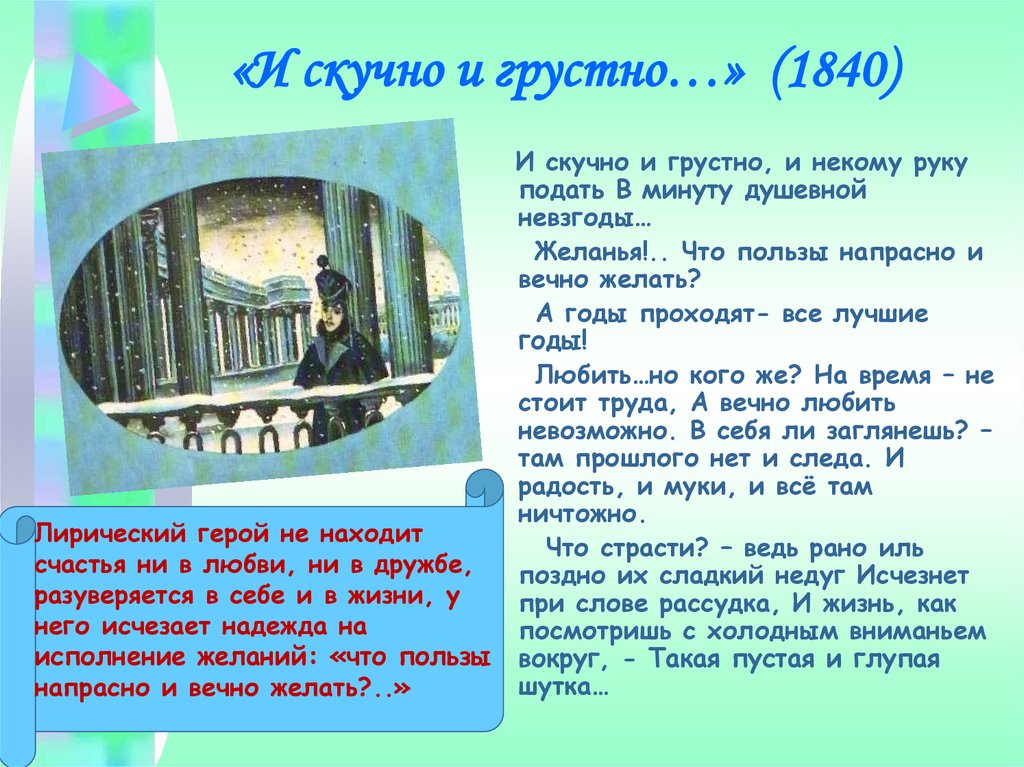 «И скучно и грустно…» (1840)

И скучно и грустно, и некому руку подать В минуту душевной невзгоды…

Желанья!.. Что пользы напрасно и вечно желать?

А годы проходят- все лучшие годы!

Любить…но кого же? На время – не стоит труда, А вечно любить невозможно. В себя ли заглянешь? – там прошлого нет и следа. И радость, и муки, и всё там ничтожно.

Что страсти? – ведь рано иль поздно их сладкий недуг Исчезнет при слове рассудка, И жизнь, как посмотришь с холодным вниманьем вокруг, - Такая пустая и глупая шутка…

Лирический герой не находит счастья ни в любви, ни в дружбе, разуверяется в себе и в жизни, у него исчезает надежда на исполнение желаний: «что пользы напрасно и вечно желать?..»